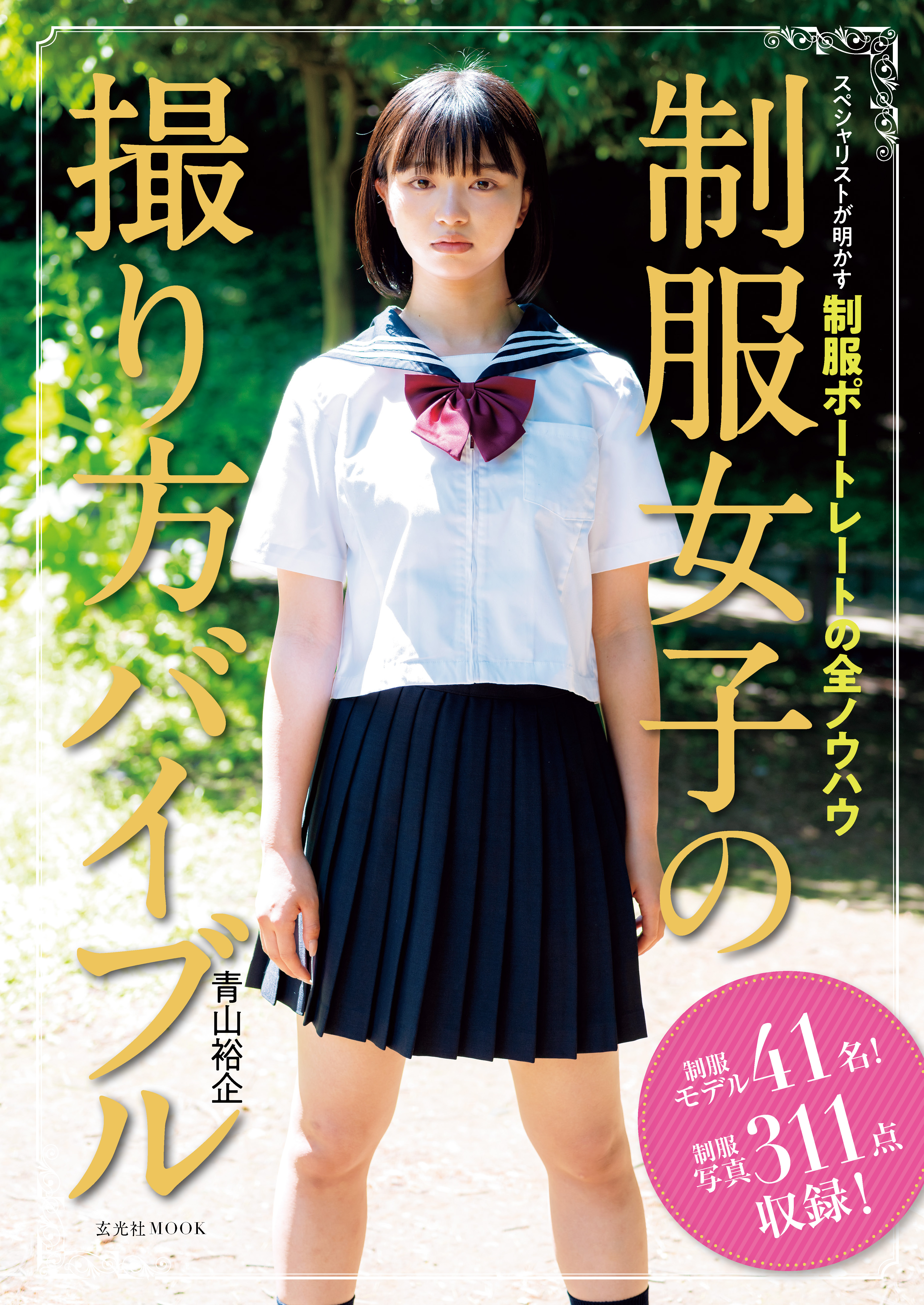 スペシャリストが明かす
制服ポートレートの全ノウハウ

制服女子の撮り方バイブル

青山裕企

制服モデル41名!
制服写真311点収録!

玄光社MOOK